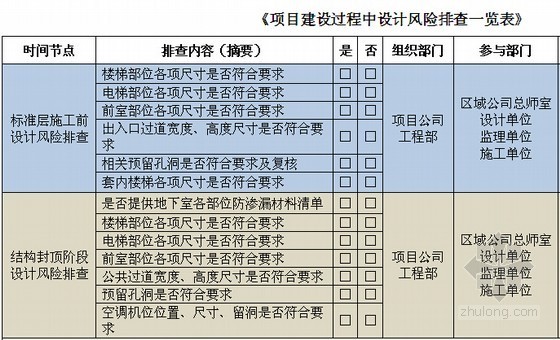 《项目建设过程中设计风险排查一览表》

| 时间节点 | 排查内容（摘要） | 是 | 否 | 组织部门 | 参与部门 |
|---|---|---|---|---|---|
| 标准层施工前设计风险排查 | 楼梯部位各项尺寸是否符合要求 | □ | □ | 项目公司工程部 | 区域公司总师室 设计单位 监理单位 施工单位 |
| | 电梯部位各项尺寸是否符合要求 | □ | □ | | |
| | 前室部位各项尺寸是否符合要求 | □ | □ | | |
| | 出入口过道宽度、高度尺寸是否符合要求 | □ | □ | | |
| | 相关预留孔洞是否符合要求及复核 | □ | □ | | |
| | 套内楼梯各项尺寸是否符合要求 | □ | □ | | |
| 结构封顶阶段设计风险排查 | 是否提供地下室各部位防渗漏材料清单 | □ | □ | 项目公司工程部 | 区域公司总师室 设计单位 监理单位 施工单位 |
| | 楼梯部位各项尺寸是否符合要求 | □ | □ | | |
| | 电梯部位各项尺寸是否符合要求 | □ | □ | | |
| | 前室部位各项尺寸是否符合要求 | □ | □ | | |
| | 公共过道宽度、高度尺寸是否符合要求 | □ | □ | | |
| | 预留孔洞是否符合要求 | □ | □ | | |
| | 空调机位位置、尺寸、留洞是否符合要求 | □ | □ | | |

zhulong.com